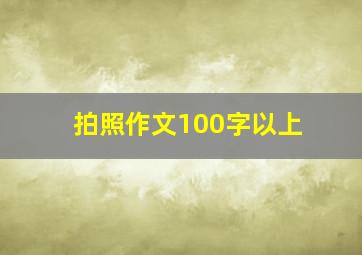 拍照作文100字以上